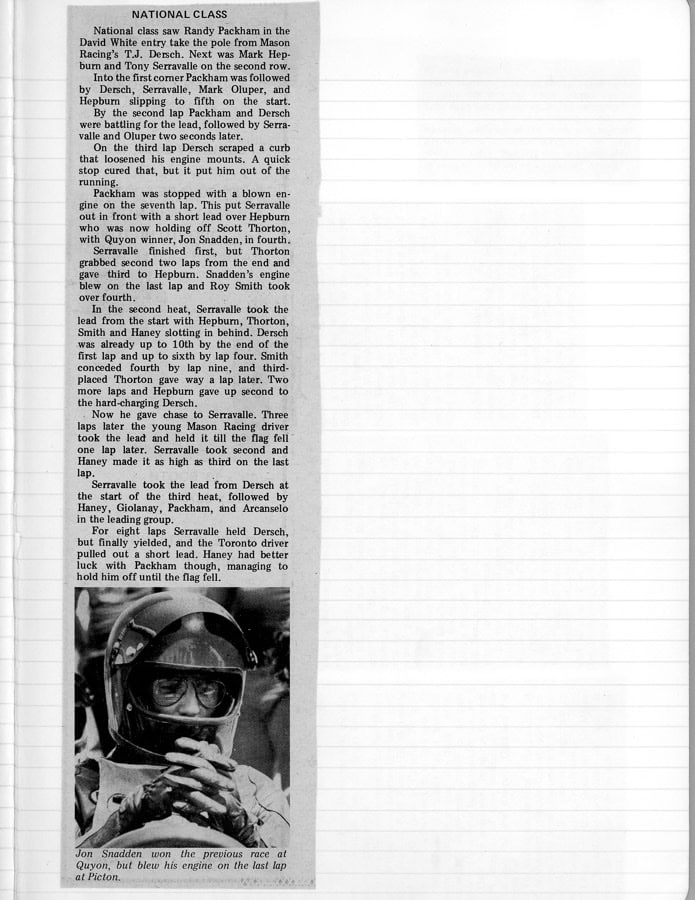 NATIONAL CLASS

National class saw Randy Packham in the David White entry take the pole from Mason Racing's T.J. Dersch. Next was Mark Hepburn and Tony Serravalle on the second row.

Into the first corner Packham was followed by Dersch, Serravalle, Mark Oluper, and Hepburn slipping to fifth on the start.

By the second lap Packham and Dersch were battling for the lead, followed by Serravalle and Oluper two seconds later.

On the third lap Dersch scraped a curb that loosened his engine mounts. A quick stop cured that, but it put him out of the running.

Packham was stopped with a blown engine on the seventh lap. This put Serravalle out in front with a short lead over Hepburn who was now holding off Scott Thorton, with Quyon winner, Jon Snadden, in fourth.

Serravalle finished first, but Thorton grabbed second two laps from the end and gave third to Hepburn. Snadden's engine blew on the last lap and Roy Smith took over fourth.

In the second heat, Serravalle took the lead from the start with Hepburn, Thorton, Smith and Haney slotting in behind. Dersch was already up to 10th by the end of the first lap and up to sixth by lap four. Smith conceded fourth by lap nine, and third-placed Thorton gave way a lap later. Two more laps and Hepburn gave up second to the hard-charging Dersch.

Now he gave chase to Serravalle. Three laps later the young Mason Racing driver took the lead and held it till the flag fell one lap later. Serravalle took second and Haney made it as high as third on the last lap.

Serravalle took the lead from Dersch at the start of the third heat, followed by Haney, Giolanay, Packham, and Arcanselo in the leading group.

For eight laps Serravalle held Dersch, but finally yielded, and the Toronto driver pulled out a short lead. Haney had better luck with Packham though, managing to hold him off until the flag fell.

Jon Snadden won the previous race at Quyon, but blew his engine on the last lap at Picton.